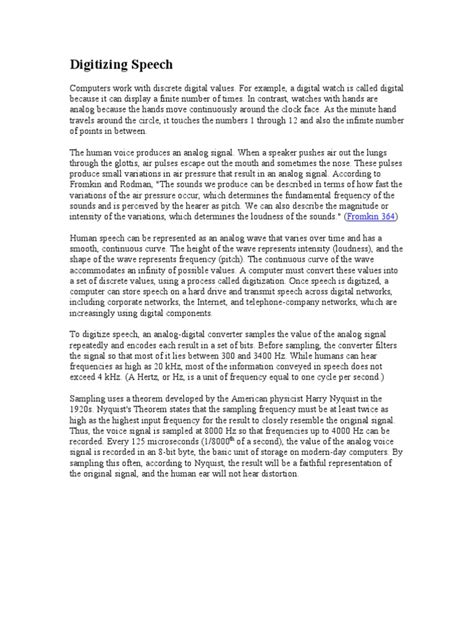 Digitizing Speech

Computers work with discrete digital values. For example, a digital watch is called digital because it can display a finite number of times. In contrast, watches with hands are analog because the hands move continuously around the clock face. As the minute hand travels around the circle, it touches the numbers 1 through 12 and also the infinite number of points in between.

The human voice produces an analog signal. When a speaker pushes air out the lungs through the glottis, air pulses escape out the mouth and sometimes the nose. These pulses produce small variations in air pressure that result in an analog signal. According to Fromkin and Rodman, "The sounds we produce can be described in terms of how fast the variations of the air pressure occur, which determines the fundamental frequency of the sounds and is perceived by the hearer as pitch. We can also describe the magnitude or intensity of the variations, which determines the loudness of the sounds." (Fromkin 364)

Human speech can be represented as an analog wave that varies over time and has a smooth, continuous curve. The height of the wave represents intensity (loudness), and the shape of the wave represents frequency (pitch). The continuous curve of the wave accommodates an infinity of possible values. A computer must convert these values into a set of discrete values, using a process called digitization. Once speech is digitized, a computer can store speech on a hard drive and transmit speech across digital networks, including corporate networks, the Internet, and telephone-company networks, which are increasingly using digital components.

To digitize speech, an analog-digital converter samples the value of the analog signal repeatedly and encodes each result in a set of bits. Before sampling, the converter filters the signal so that most of it lies between 300 and 3400 Hz. While humans can hear frequencies as high as 20 kHz, most of the information conveyed in speech does not exceed 4 kHz. (A Hertz, or Hz, is a unit of frequency equal to one cycle per second.)

Sampling uses a theorem developed by the American physicist Harry Nyquist in the 1920s. Nyquist's Theorem states that the sampling frequency must be at least twice as high as the highest input frequency for the result to closely resemble the original signal. Thus, the voice signal is sampled at 8000 Hz so that frequencies up to 4000 Hz can be recorded. Every 125 microseconds (1/8000$^{th}$ of a second), the value of the analog voice signal is recorded in an 8-bit byte, the basic unit of storage on modern-day computers. By sampling this often, according to Nyquist, the result will be a faithful representation of the original signal, and the human ear will not hear distortion.